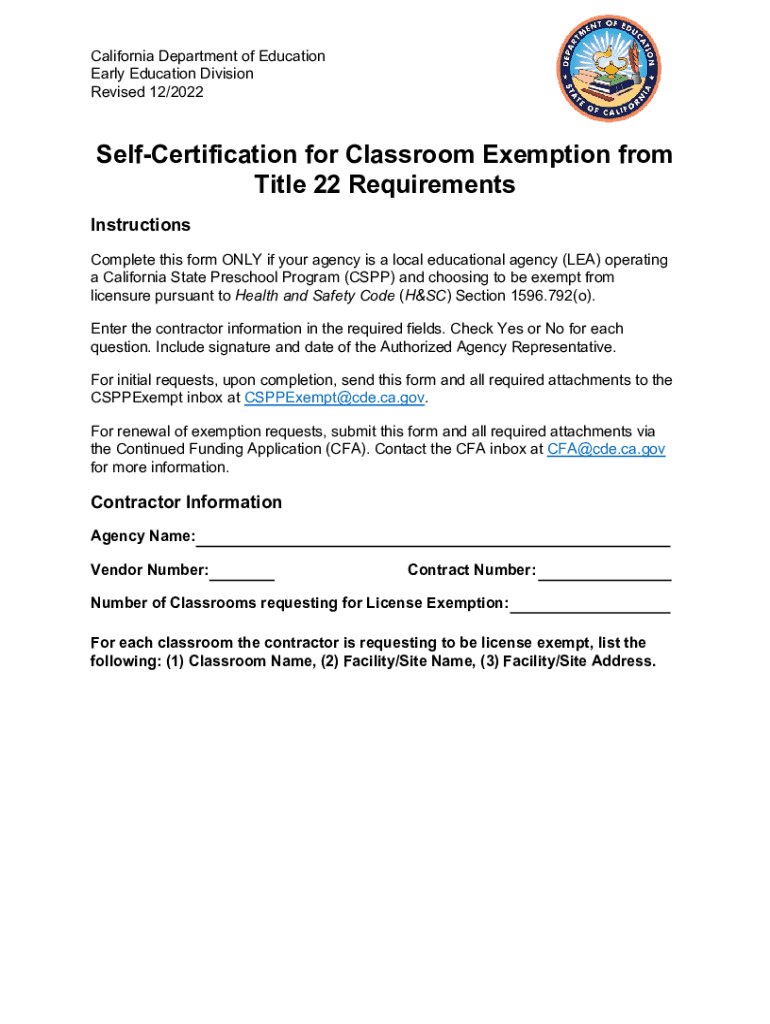 California Department of Education
Early Education Division
Revised 12/2022

DEPARTMENT OF EDUCATION
STATE OF CALIFORNIA

Self-Certification for Classroom Exemption from Title 22 Requirements

Instructions

Complete this form ONLY if your agency is a local educational agency (LEA) operating a California State Preschool Program (CSPP) and choosing to be exempt from licensure pursuant to Health and Safety Code (H&SC) Section 1596.792(o).

Enter the contractor information in the required fields. Check Yes or No for each question. Include signature and date of the Authorized Agency Representative.

For initial requests, upon completion, send this form and all required attachments to the CSPPExempt inbox at CSPPExempt@cde.ca.gov.

For renewal of exemption requests, submit this form and all required attachments via the Continued Funding Application (CFA). Contact the CFA inbox at CFA@cde.ca.gov for more information.

Contractor Information

Agency Name:

Vendor Number:

Contract Number:

Number of Classrooms requesting for License Exemption:

For each classroom the contractor is requesting to be license exempt, list the following: (1) Classroom Name, (2) Facility/Site Name, (3) Facility/Site Address.